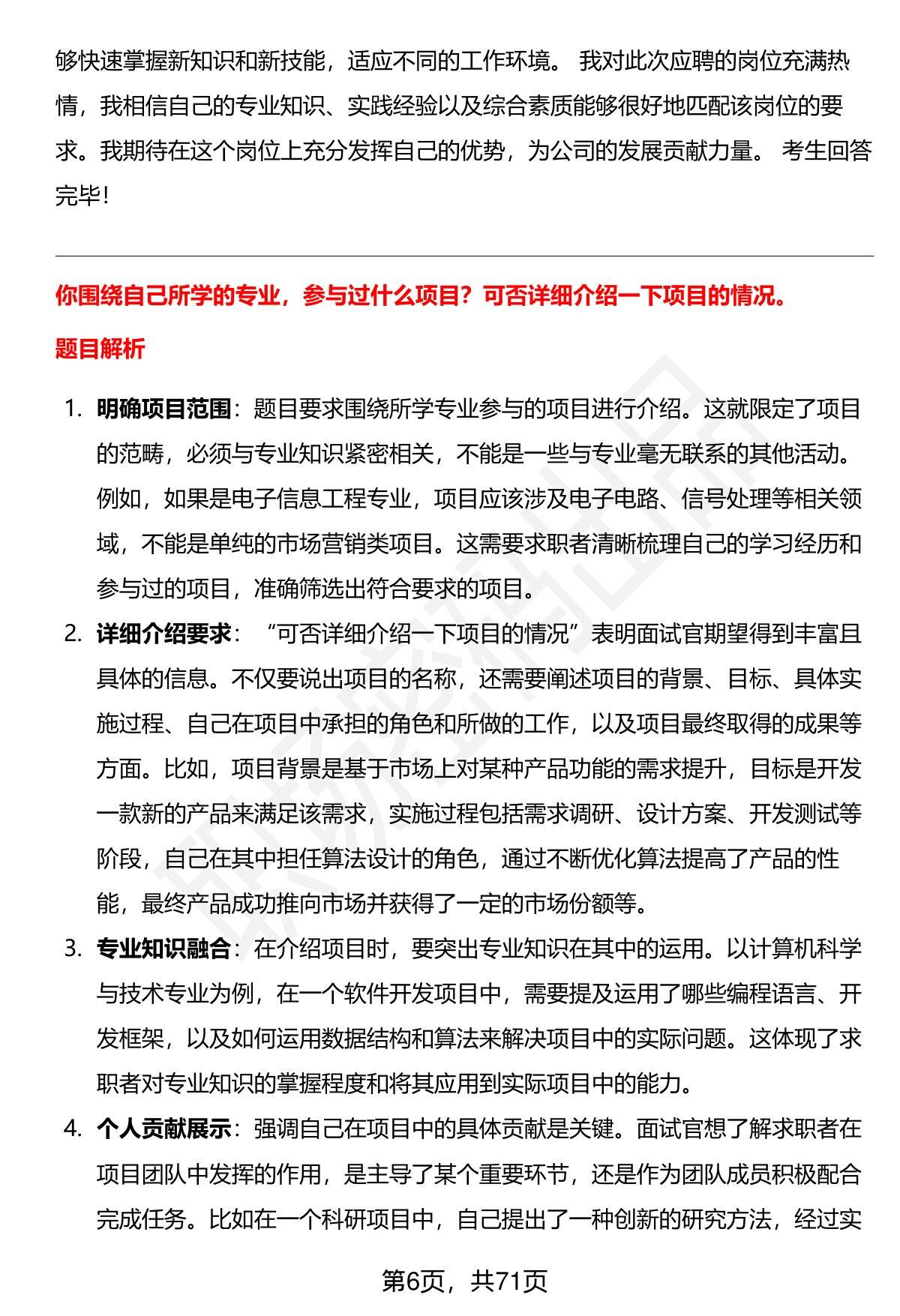 够快速掌握新知识和新技能，适应不同的工作环境。 我对此次应聘的岗位充满热情，我相信自己的专业知识、实践经验以及综合素质能够很好地匹配该岗位的要求。我期待在这个岗位上充分发挥自己的优势，为公司的发展贡献力量。 考生回答完毕！

你围绕自己所学的专业，参与过什么项目？可否详细介绍一下项目的情况。

题目解析

1. 明确项目范围：题目要求围绕所学专业参与的项目进行介绍。这就限定了项目的范畴，必须与专业知识紧密相关，不能是一些与专业毫无联系的其他活动。例如，如果是电子信息工程专业，项目应该涉及电子电路、信号处理等相关领域，不能是单纯的市场营销类项目。这需要求职者清晰梳理自己的学习经历和参与过的项目，准确筛选出符合要求的项目。

2. 详细介绍要求：“可否详细介绍一下项目的情况”表明面试官期望得到丰富且具体的信息。不仅要说出项目的名称，还需要阐述项目的背景、目标、具体实施过程、自己在项目中承担的角色和所做的工作，以及项目最终取得的成果等方面。比如，项目背景是基于市场上对某种产品功能的需求提升，目标是开发一款新的产品来满足该需求，实施过程包括需求调研、设计方案、开发测试等阶段，自己在其中担任算法设计的角色，通过不断优化算法提高了产品的性能，最终产品成功推向市场并获得了一定的市场份额等。

3. 专业知识融合：在介绍项目时，要突出专业知识在其中的运用。以计算机科学与技术专业为例，在一个软件开发项目中，需要提及运用了哪些编程语言、开发框架，以及如何运用数据结构和算法来解决项目中的实际问题。这体现了求职者对专业知识的掌握程度和将其应用到实际项目中的能力。

4. 个人贡献展示：强调自己在项目中的具体贡献是关键。面试官想了解求职者在项目团队中发挥的作用，是主导了某个重要环节，还是作为团队成员积极配合完成任务。比如在一个科研项目中，自己提出了一种创新的研究方法，经过实

第6页，共71页